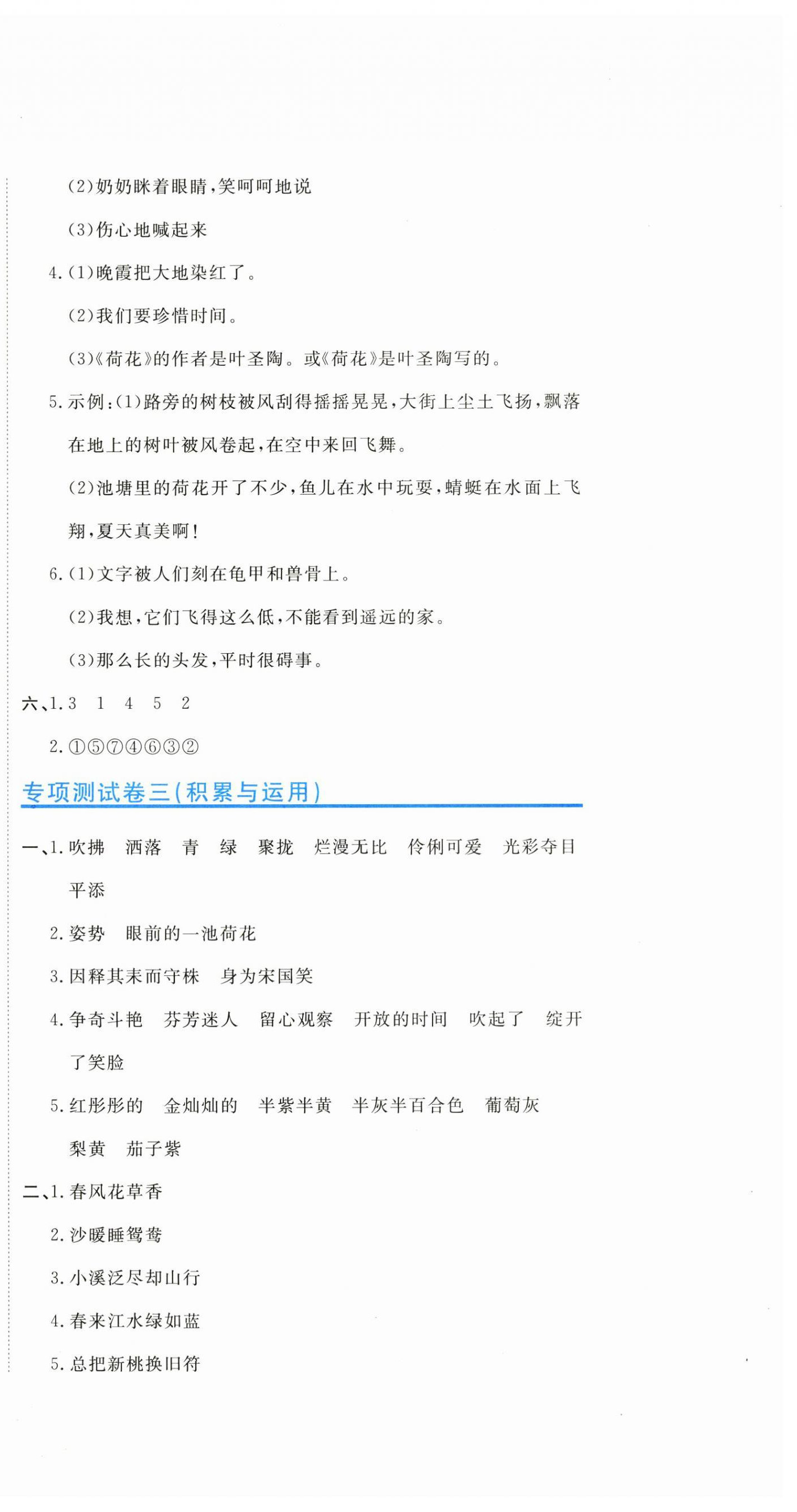 (2)奶奶眯着眼睛,笑呵呵地说

(3)伤心地喊起来

4.(1)晚霞把大地染红了。

(2)我们要珍惜时间。

(3)《荷花》的作者是叶圣陶。或《荷花》是叶圣陶写的。

5.示例:(1)路旁的树枝被风刮得摇摇晃晃,大街上尘土飞扬,飘落在地上的树叶被风卷起,在空中来回飞舞。

(2)池塘里的荷花开了不少,鱼儿在水中玩耍,蜻蜓在水面上飞翔,夏天真美啊!

6.(1)文字被人们刻在龟甲和兽骨上。

(2)我想,它们飞得这么低,不能看到遥远的家。

(3)那么长的头发,平时很碍事。

六、1.3 1 4 5 2

2.①⑤⑦④⑥③②

专项测试卷三(积累与运用)

一、1.吹拂 洒落 青 绿 聚拢 烂漫无比 伶俐可爱 光彩夺目 平添

2.姿势 眼前的一池荷花

3.因释其耒而守株 身为宋国笑

4.争奇斗艳 芬芳迷人 留心观察 开放的时间 吹起了 绽开了笑脸

5.红彤彤的 金灿灿的 半紫半黄 半灰半百合色 葡萄灰 梨黄 茄子紫

二、1.春风花草香

2.沙暖睡鸳鸯

3.小溪泛尽却山行

4.春来江水绿如蓝

5.总把新桃换旧符